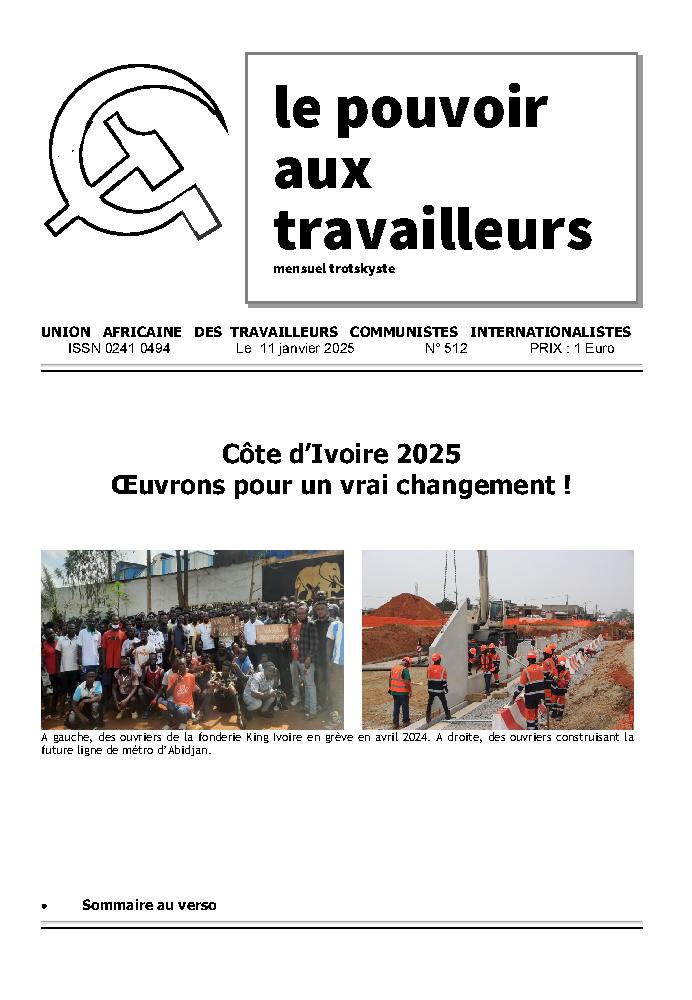 le pouvoir aux travailleurs
mensuel trotskyste

UNION AFRICAINE DES TRAVAILLEURS COMMUNISTES INTERNATIONALISTES
ISSN 0241 0494 Le 11 janvier 2025 N° 512 PRIX : 1 Euro

Côte d'Ivoire 2025
Œuvrons pour un vrai changement !

A gauche, des ouvriers de la fonderie King Ivoire en grève en avril 2024. A droite, des ouvriers construisant la future ligne de métro d'Abidjan.

• Sommaire au verso